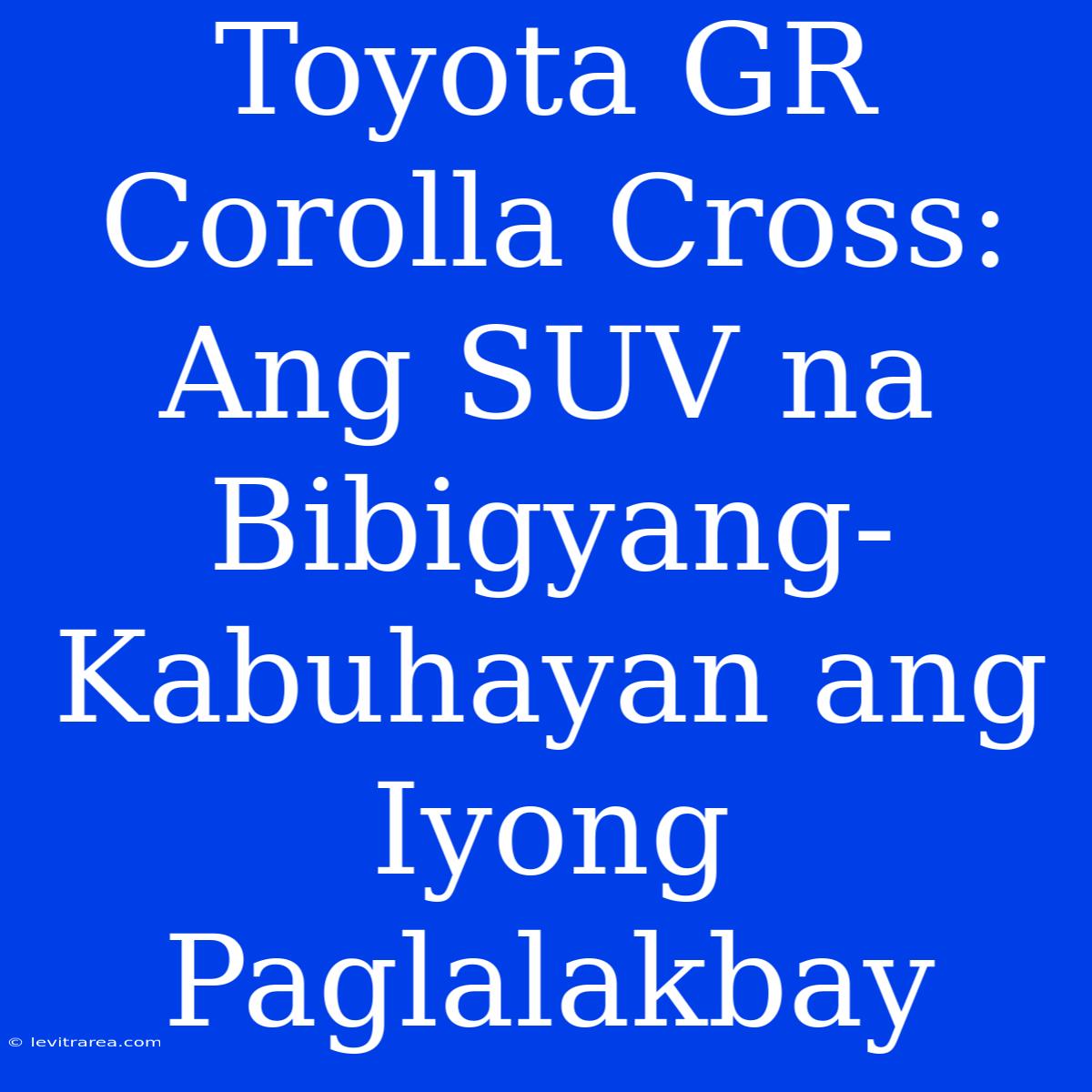 Toyota GR Corolla Cross: Ang SUV na Bibigyang-Kabuhayan ang Iyong Paglalakbay

© levitrarea.com